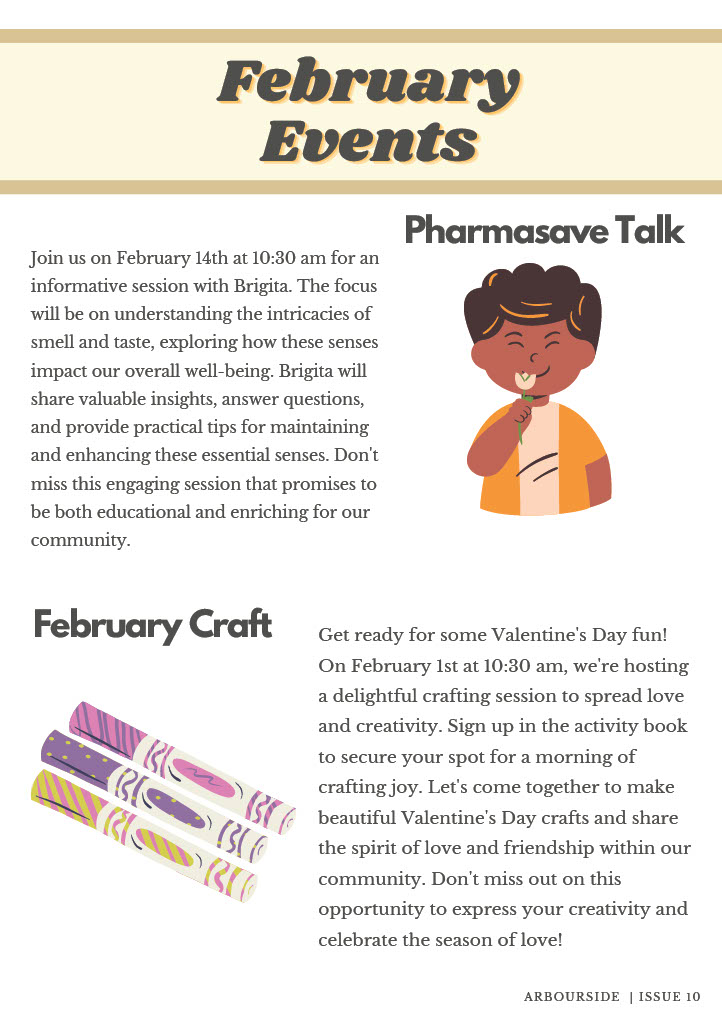 February Events

Pharmasave Talk

Join us on February 14th at 10:30 am for an informative session with Brigita. The focus will be on understanding the intricacies of smell and taste, exploring how these senses impact our overall well-being. Brigita will share valuable insights, answer questions, and provide practical tips for maintaining and enhancing these essential senses. Don't miss this engaging session that promises to be both educational and enriching for our community.

February Craft

Get ready for some Valentine's Day fun! On February 1st at 10:30 am, we're hosting a delightful crafting session to spread love and creativity. Sign up in the activity book to secure your spot for a morning of crafting joy. Let's come together to make beautiful Valentine's Day crafts and share the spirit of love and friendship within our community. Don't miss out on this opportunity to express your creativity and celebrate the season of love!

ARBOURSIDE | ISSUE 10